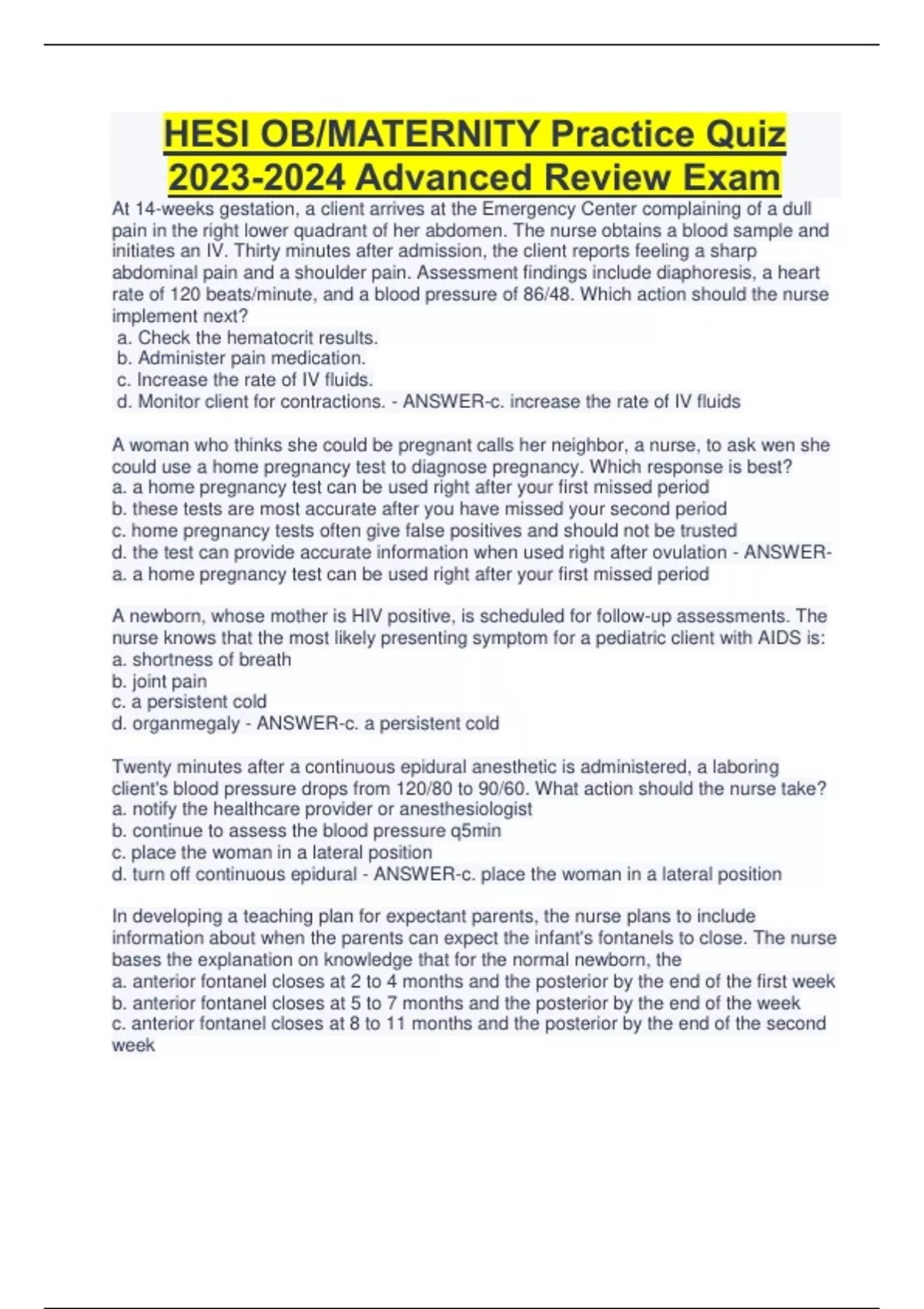 HESI OB/MATERNITY Practice Quiz 2023-2024 Advanced Review Exam

At 14-weeks gestation, a client arrives at the Emergency Center complaining of a dull pain in the right lower quadrant of her abdomen. The nurse obtains a blood sample and initiates an IV. Thirty minutes after admission, the client reports feeling a sharp abdominal pain and a shoulder pain. Assessment findings include diaphoresis, a heart rate of 120 beats/minute, and a blood pressure of 86/48. Which action should the nurse implement next?
a. Check the hematocrit results.
b. Administer pain medication.
c. Increase the rate of IV fluids.
d. Monitor client for contractions. - ANSWER-c. increase the rate of IV fluids

A woman who thinks she could be pregnant calls her neighbor, a nurse, to ask wen she could use a home pregnancy test to diagnose pregnancy. Which response is best?
a. a home pregnancy test can be used right after your first missed period
b. these tests are most accurate after you have missed your second period
c. home pregnancy tests often give false positives and should not be trusted
d. the test can provide accurate information when used right after ovulation - ANSWER-a. a home pregnancy test can be used right after your first missed period

A newborn, whose mother is HIV positive, is scheduled for follow-up assessments. The nurse knows that the most likely presenting symptom for a pediatric client with AIDS is:
a. shortness of breath
b. joint pain
c. a persistent cold
d. organmegaly - ANSWER-c. a persistent cold

Twenty minutes after a continuous epidural anesthetic is administered, a laboring client's blood pressure drops from 120/80 to 90/60. What action should the nurse take?
a. notify the healthcare provider or anesthesiologist
b. continue to assess the blood pressure q5min
c. place the woman in a lateral position
d. turn off continuous epidural - ANSWER-c. place the woman in a lateral position

In developing a teaching plan for expectant parents, the nurse plans to include information about when the parents can expect the infant's fontanels to close. The nurse bases the explanation on knowledge that for the normal newborn, the
a. anterior fontanel closes at 2 to 4 months and the posterior by the end of the first week
b. anterior fontanel closes at 5 to 7 months and the posterior by the end of the week
c. anterior fontanel closes at 8 to 11 months and the posterior by the end of the second week